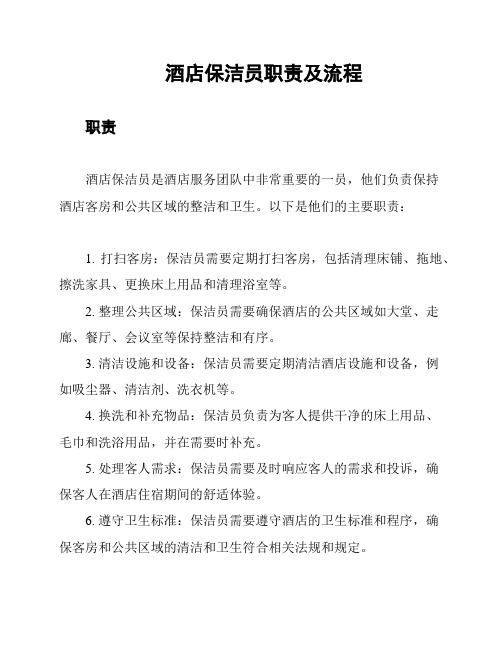 酒店保洁员职责及流程

职责

酒店保洁员是酒店服务团队中非常重要的一员，他们负责保持酒店客房和公共区域的整洁和卫生。以下是他们的主要职责：

1. 打扫客房：保洁员需要定期打扫客房，包括清理床铺、拖地、擦洗家具、更换床上用品和清理浴室等。

2. 整理公共区域：保洁员需要确保酒店的公共区域如大堂、走廊、餐厅、会议室等保持整洁和有序。

3. 清洁设施和设备：保洁员需要定期清洁酒店设施和设备，例如吸尘器、清洁剂、洗衣机等。

4. 换洗和补充物品：保洁员负责为客人提供干净的床上用品、毛巾和洗浴用品，并在需要时补充。

5. 处理客人需求：保洁员需要及时响应客人的需求和投诉，确保客人在酒店住宿期间的舒适体验。

6. 遵守卫生标准：保洁员需要遵守酒店的卫生标准和程序，确保客房和公共区域的清洁和卫生符合相关法规和规定。